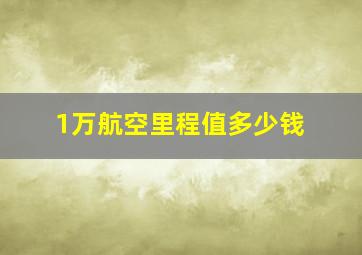 1万航空里程值多少钱